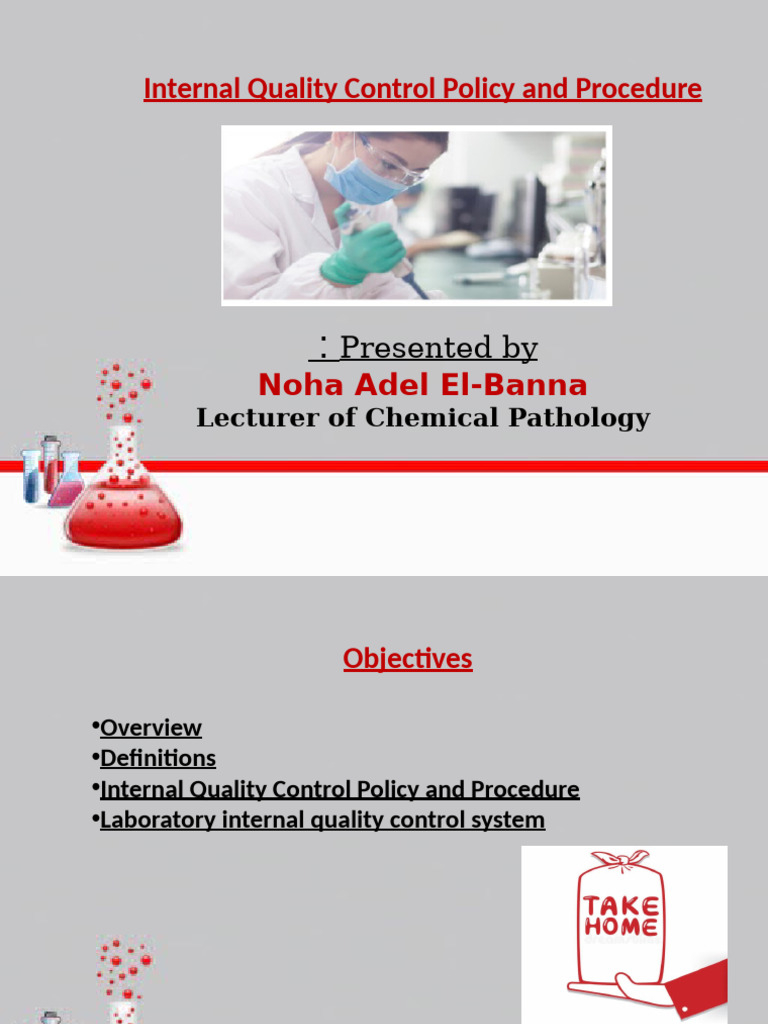 Internal Quality Control Policy and Procedure

: Presented by
Noha Adel El-Banna
Lecturer of Chemical Pathology

Objectives

•Overview
•Definitions
•Internal Quality Control Policy and Procedure
•Laboratory internal quality control system

TAKE HOME